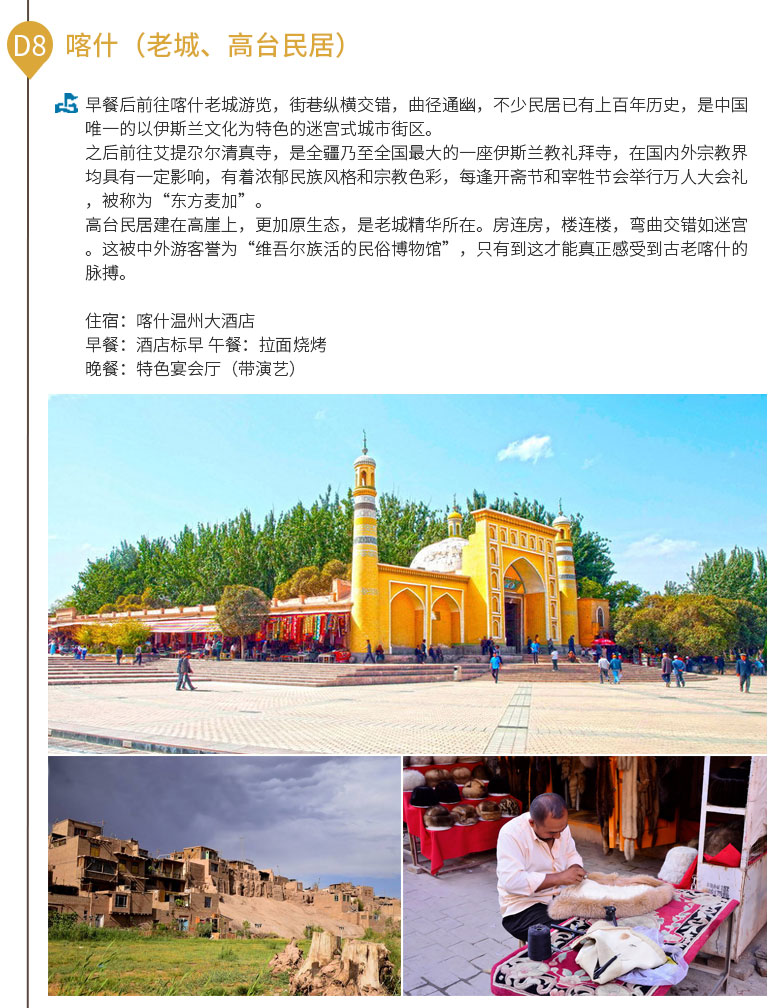 D8 喀什（老城、高台民居）

早餐后前往喀什老城游览，街巷纵横交错，曲径通幽，不少民居已有上百年历史，是中国唯一的以伊斯兰文化为特色的迷宫式城市街区。

之后前往艾提尕尔清真寺，是全疆乃至全国最大的一座伊斯兰教礼拜寺，在国内外宗教界均具有一定影响，有着浓郁民族风格和宗教色彩，每逢开斋节和宰牲节会举行万人大会礼，被称为“东方麦加”。

高台民居建在高崖上，更加原生态，是老城精华所在。房连房，楼连楼，弯曲交错如迷宫。这被中外游客誉为“维吾尔族活的民俗博物馆”，只有到这才能真正感受到古老喀什的脉搏。

住宿：喀什温州大酒店
早餐：酒店标早 午餐：拉面烧烤
晚餐：特色宴会厅（带演艺）